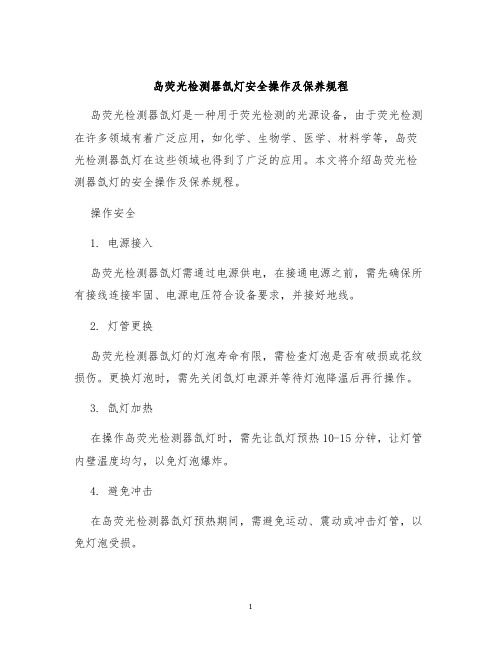 岛荧光检测器氙灯安全操作及保养规程

岛荧光检测器氙灯是一种用于荧光检测的光源设备，由于荧光检测在许多领域有着广泛应用，如化学、生物学、医学、材料学等，岛荧光检测器氙灯在这些领域也得到了广泛的应用。本文将介绍岛荧光检测器氙灯的安全操作及保养规程。

操作安全

1. 电源接入

岛荧光检测器氙灯需通过电源供电，在接通电源之前，需先确保所有接线连接牢固、电源电压符合设备要求，并接好地线。

2. 灯管更换

岛荧光检测器氙灯的灯泡寿命有限，需检查灯泡是否有破损或花纹损伤。更换灯泡时，需先关闭氙灯电源并等待灯泡降温后再行操作。

3. 氙灯加热

在操作岛荧光检测器氙灯时，需先让氙灯预热 10-15 分钟，让灯管内壁温度均匀，以免灯泡爆炸。

4. 避免冲击

在岛荧光检测器氙灯预热期间，需避免运动、震动或冲击灯管，以免灯泡受损。

1